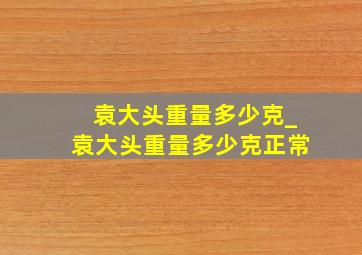 袁大头重量多少克_
袁大头重量多少克正常